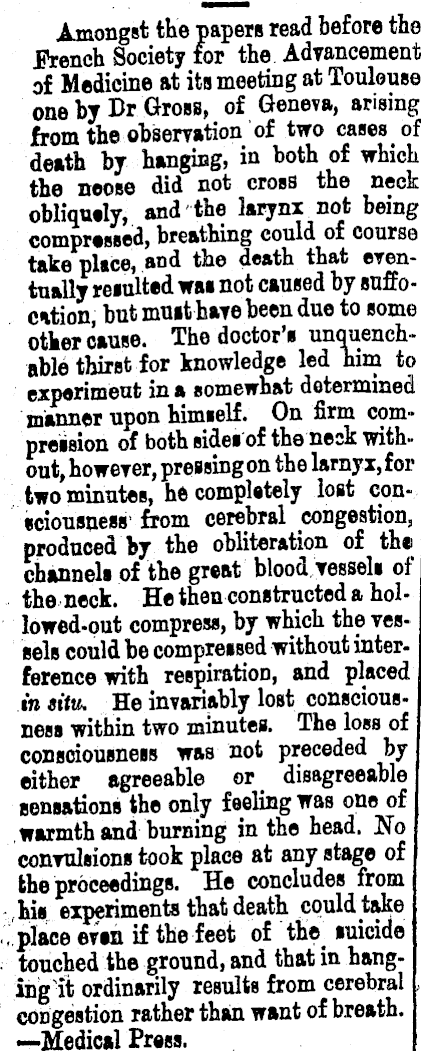 Amongst the papers read before the French Society for the Advancement of Medicine at its meeting at Toulouse one by Dr Gross, of Geneva, arising from the observation of two cases of death by hanging, in both of which the noose did not cross the neck obliquely, and the larynx not being compressed, breathing could of course take place, and the death that eventually resulted was not caused by suffocation, but must have been due to some other cause. The doctor's unquenchable thirst for knowledge led him to experiment in a somewhat determined manner upon himself. On firm compression of both sides of the neck without, however, pressing on the larnyx, for two minutes, he completely lost consciousness from cerebral congestion, produced by the obliteration of the channels of the great blood vessels of the neck. He then constructed a hollowed-out compress, by which the vessels could be compressed without interference with respiration, and placed in situ. He invariably lost consciousness within two minutes. The loss of consciousness was not preceded by either agreeable or disagreeable sensations the only feeling was one of warmth and burning in the head. No convulsions took place at any stage of the proceedings. He concludes from his experiments that death could take place even if the feet of the suicide touched the ground, and that in hanging it ordinarily results from cerebral congestion rather than want of breath. —Medical Press.